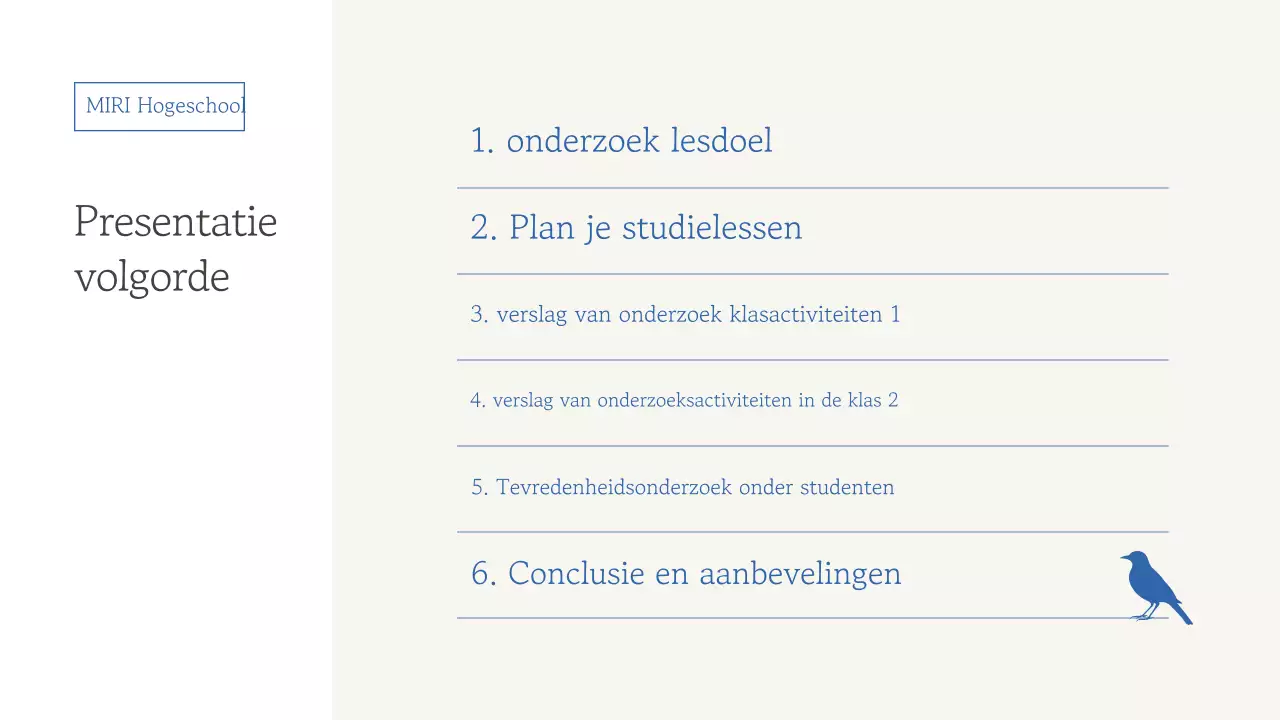 MIRI Hogeschool

Presentatie volgorde

1. onderzoek lesdoel

2. Plan je studielessen

3. verslag van onderzoek klasactiviteiten 1

4. verslag van onderzoeksactiviteiten in de klas 2

5. Tevredenheidsonderzoek onder studenten

6. Conclusie en aanbevelingen